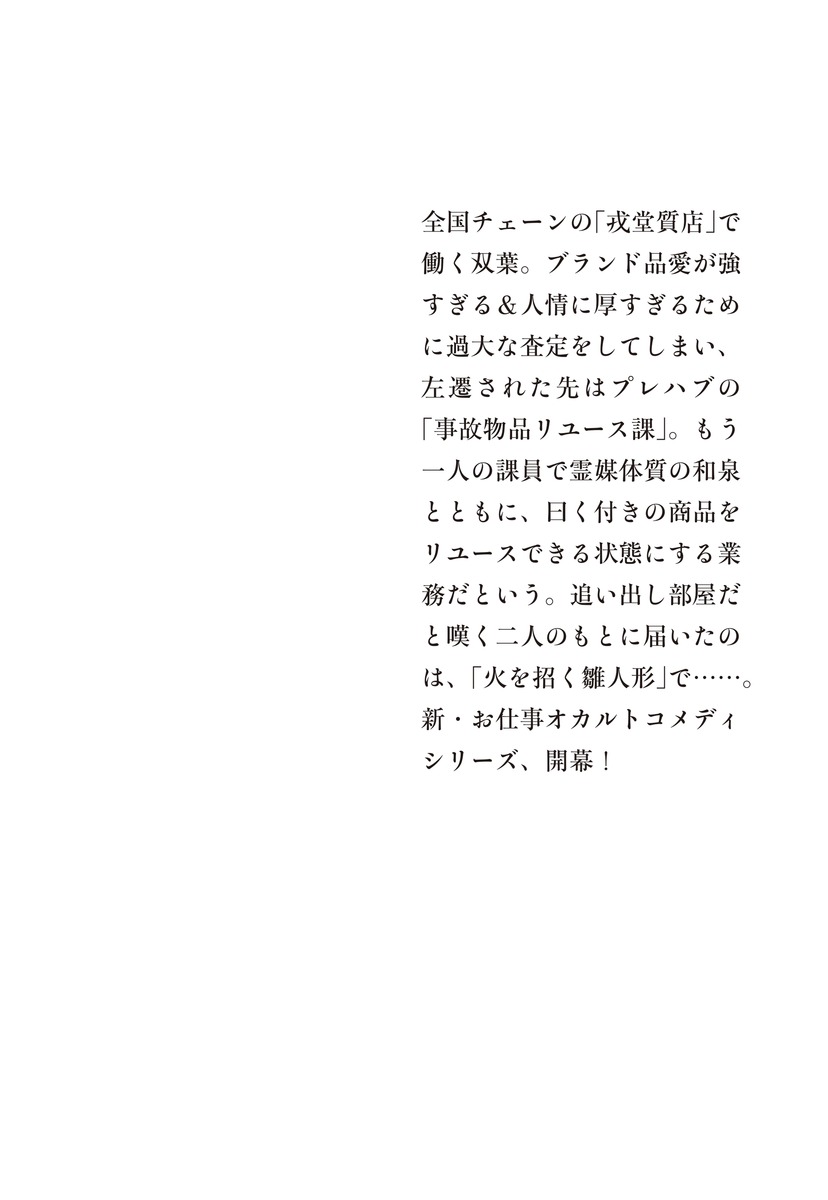 全国チェーンの「戎堂質店」で働く双葉。ブランド品愛が強すぎる＆人情に厚すぎるために過大な査定をしてしまい、左遷された先はプレハブの「事故物品リユース課」。もう一人の課員で霊媒体質の和泉とともに、曰く付きの商品をリユースできる状態にする業務だという。追い出し部屋だと嘆く二人のもとに届いたのは、「火を招く雛人形」で……。新・お仕事オカルトコメディシリーズ、開幕！